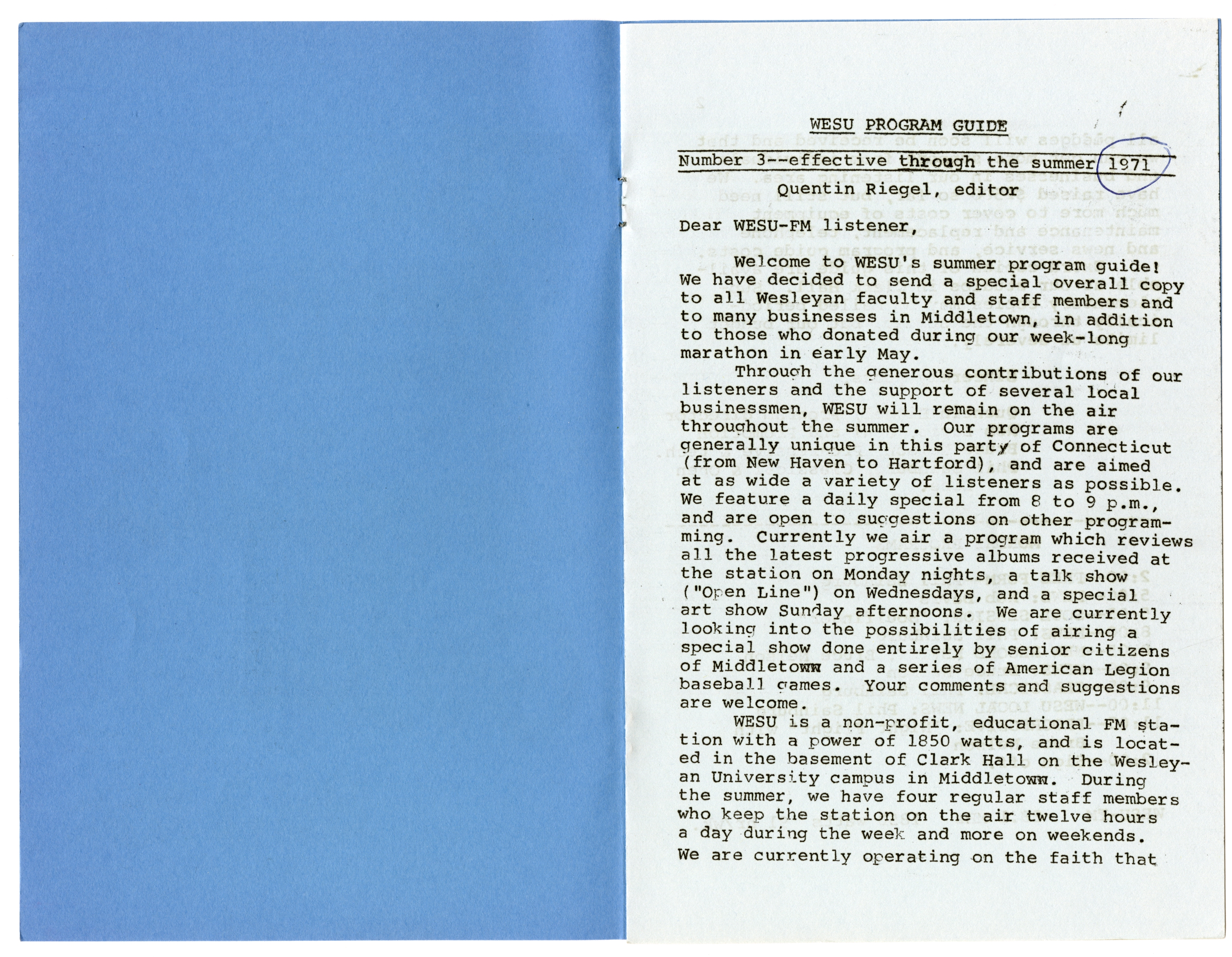 WESU PROGRAM GUIDE

Number 3--effective through the summer 1971

Quentin Riegel, editor

Dear WESU-FM listener,

Welcome to WESU's summer program guide! We have decided to send a special overall copy to all Wesleyan faculty and staff members and to many businesses in Middletown, in addition to those who donated during our week-long marathon in early May.

Through the generous contributions of our listeners and the support of several local businessmen, WESU will remain on the air throughout the summer. Our programs are generally unique in this party of Connecticut (from New Haven to Hartford), and are aimed at as wide a variety of listeners as possible. We feature a daily special from 8 to 9 p.m., and are open to suggestions on other programming. Currently we air a program which reviews all the latest progressive albums received at the station on Monday nights, a talk show ("Open Line") on Wednesdays, and a special art show Sunday afternoons. We are currently looking into the possibilities of airing a special show done entirely by senior citizens of Middletown and a series of American Legion baseball games. Your comments and suggestions are welcome.

WESU is a non-profit, educational FM station with a power of 1850 watts, and is located in the basement of Clark Hall on the Wesleyan University campus in Middletown. During the summer, we have four regular staff members who keep the station on the air twelve hours a day during the week and more on weekends. We are currently operating on the faith that